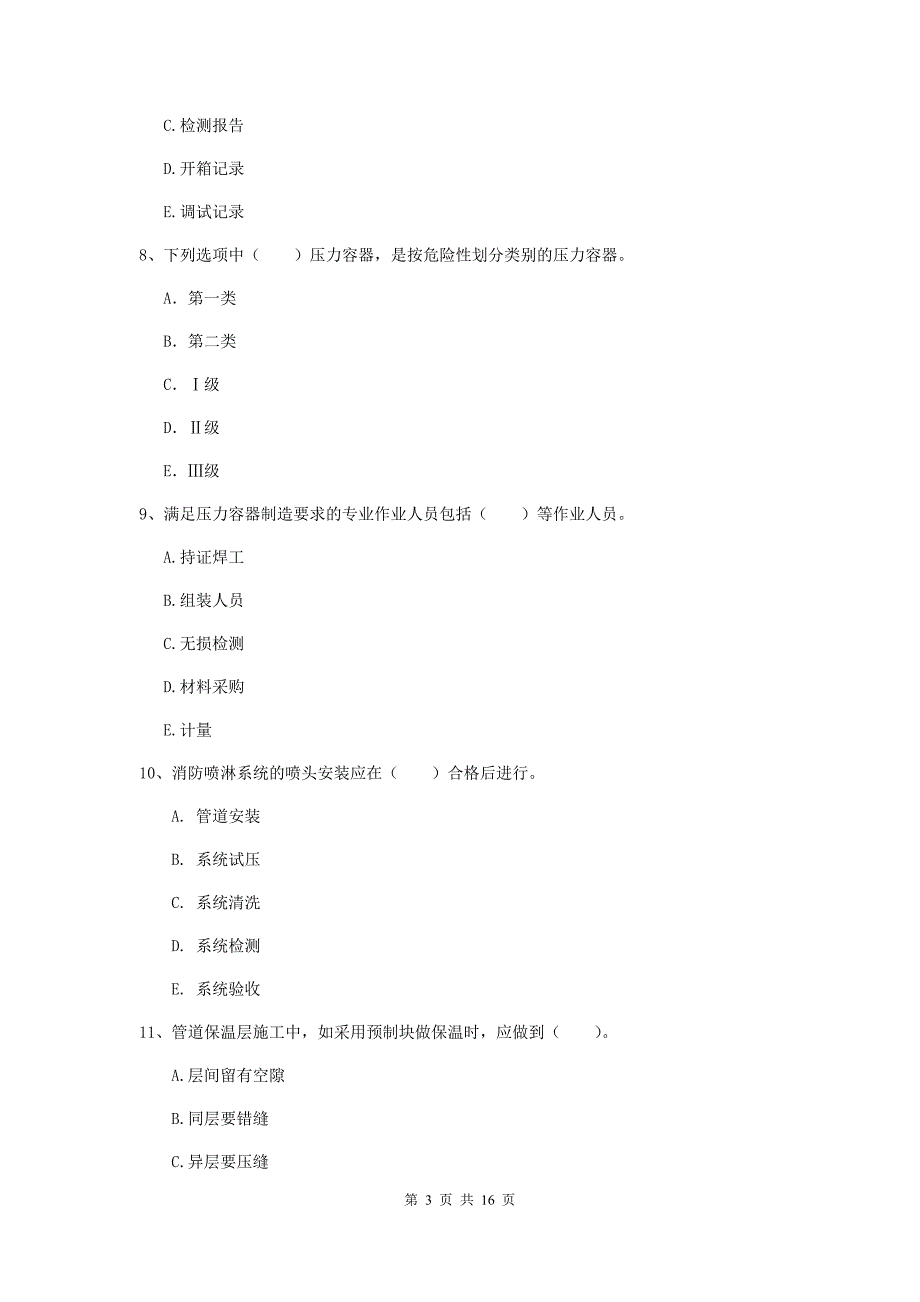 C. 检测报告

D. 开箱记录

E. 调试记录

8、下列选项中（　　）压力容器，是按危险性划分类别的压力容器。

A. 第一类

B. 第二类

C. Ⅰ级

D. Ⅱ级

E. Ⅲ级

9、满足压力容器制造要求的专业作业人员包括（　　）等作业人员。

A. 持证焊工

B. 组装人员

C. 无损检测

D. 材料采购

E. 计量

10、消防喷淋系统的喷头安装应在（　　）合格后进行。

A. 管道安装

B. 系统试压

C. 系统清洗

D. 系统检测

E. 系统验收

11、管道保温层施工中，如采用预制块做保温时，应做到（　　）。

A. 层间留有空隙

B. 同层要错缝

C. 异层要压缝

第 3 页 共 16 页